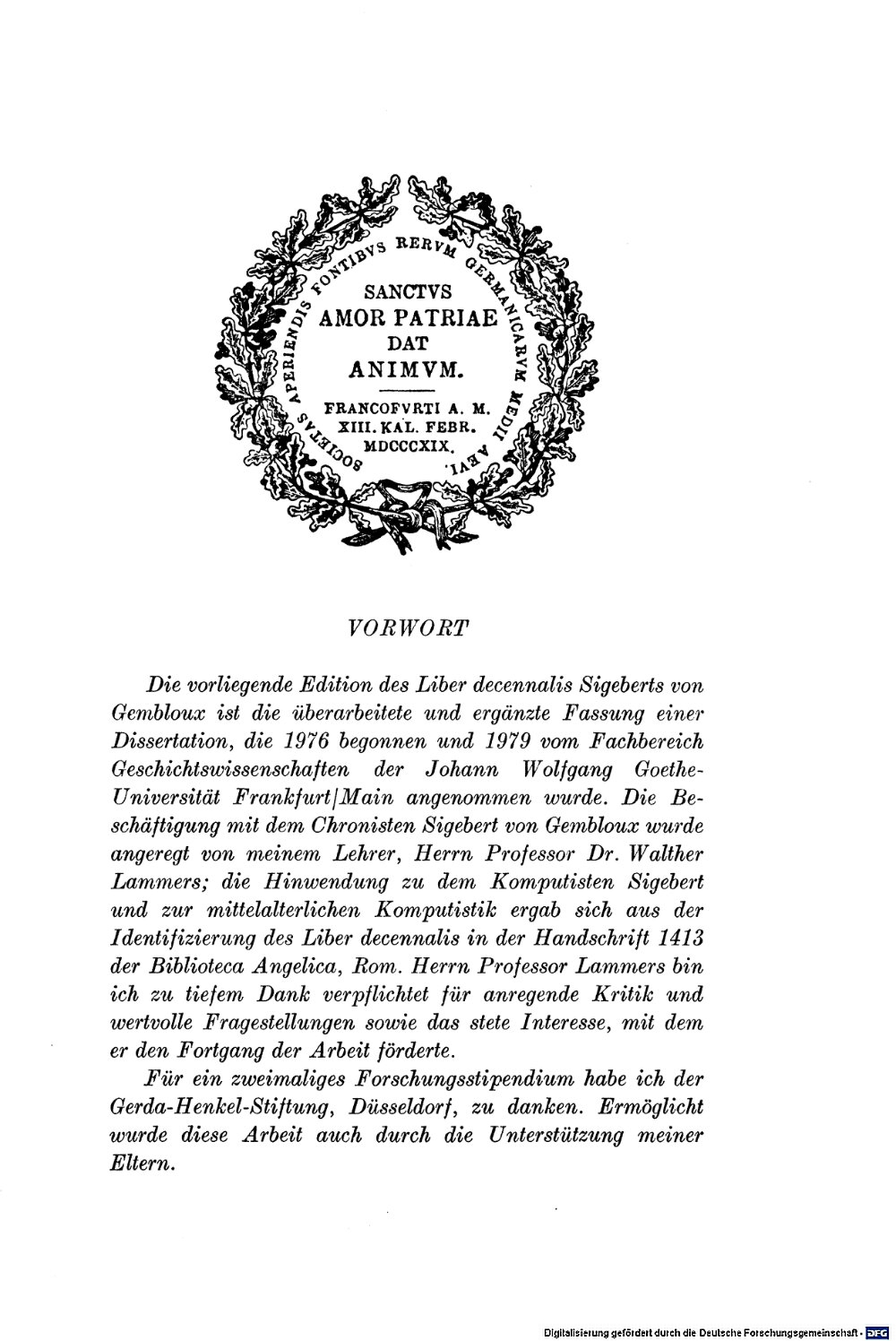 SOCIETAS APERIENDIS FONTIBVS RERVM GERMANICARVM MEDII AEVI.

SANCTVS AMOR PATRIAE DAT ANIMVM.

FRANCOFVRTI A. M. XIII. KAL. FEBR. MDCCCXIX.

VORWORT

Die vorliegende Edition des Liber decennalis Sigeberts von Gembloux ist die überarbeitete und ergänzte Fassung einer Dissertation, die 1976 begonnen und 1979 vom Fachbereich Geschichtswissenschaften der Johann Wolfgang Goethe-Universität Frankfurt/Main angenommen wurde. Die Beschäftigung mit dem Chronisten Sigebert von Gembloux wurde angeregt von meinem Lehrer, Herrn Professor Dr. Walther Lammers; die Hinwendung zu dem Komputisten Sigebert und zur mittelalterlichen Komputistik ergab sich aus der Identifizierung des Liber decennalis in der Handschrift 1413 der Biblioteca Angelica, Rom. Herrn Professor Lammers bin ich zu tiefem Dank verpflichtet für anregende Kritik und wertvolle Fragestellungen sowie das stete Interesse, mit dem er den Fortgang der Arbeit förderte.

Für ein zweimaliges Forschungsstipendium habe ich der Gerda-Henkel-Stiftung, Düsseldorf, zu danken. Ermöglicht wurde diese Arbeit auch durch die Unterstützung meiner Eltern.

Digitalisierung gefördert durch die Deutsche Forschungsgemeinschaft · DFG